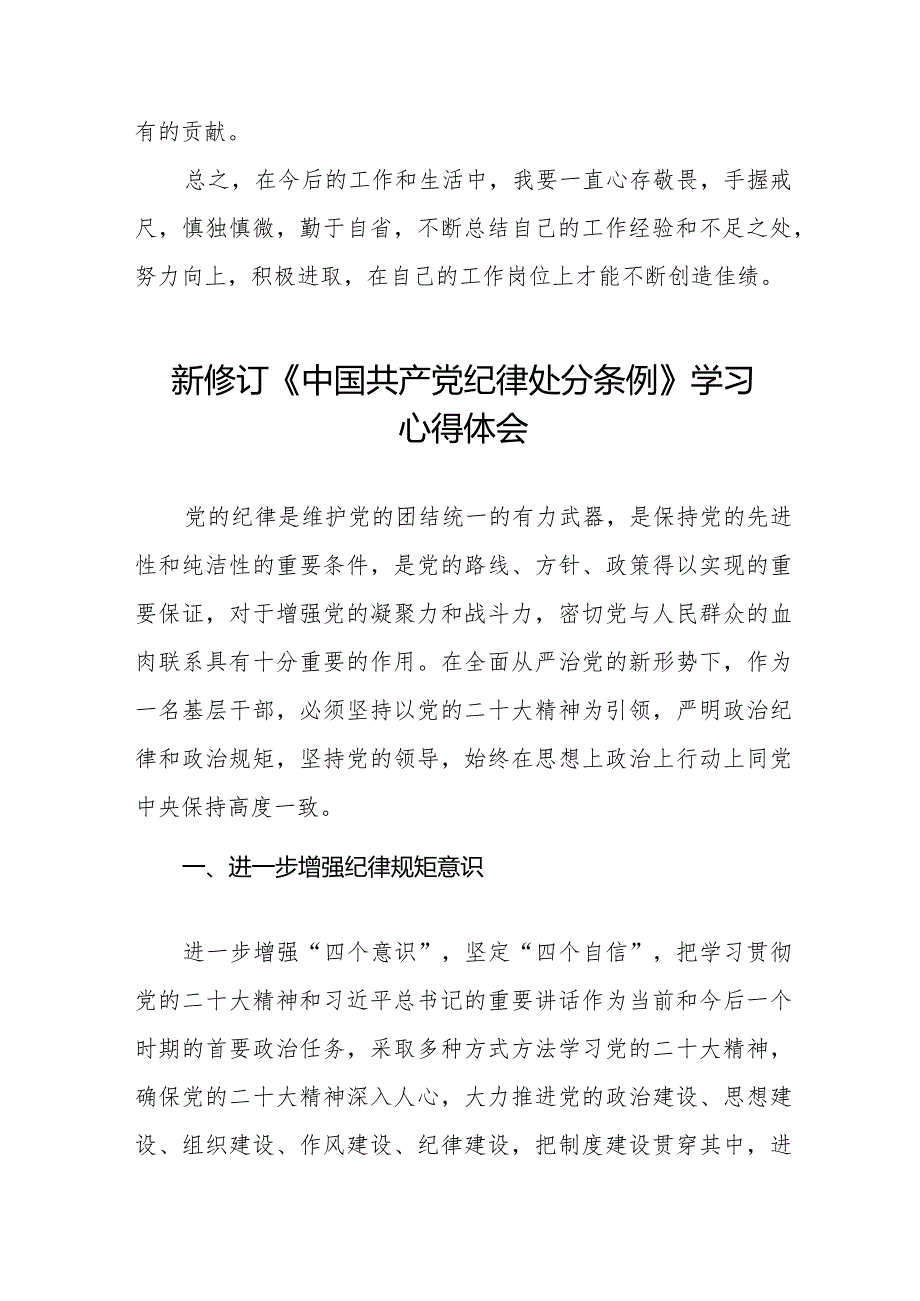 有的贡献。

总之，在今后的工作和生活中，我要一直心存敬畏，手握戒尺，慎独慎微，勤于自省，不断总结自己的工作经验和不足之处，努力向上，积极进取，在自己的工作岗位上才能不断创造佳绩。

新修订《中国共产党纪律处分条例》学习心得体会

党的纪律是维护党的团结统一的有力武器，是保持党的先进性和纯洁性的重要条件，是党的路线、方针、政策得以实现的重要保证，对于增强党的凝聚力和战斗力，密切党与人民群众的血肉联系具有十分重要的作用。在全面从严治党的新形势下，作为一名基层干部，必须坚持以党的二十大精神为引领，严明政治纪律和政治规矩，坚持党的领导，始终在思想上政治上行动上同党中央保持高度一致。

一、进一步增强纪律规矩意识

进一步增强“四个意识”，坚定“四个自信”，把学习贯彻党的二十大精神和习近平总书记的重要讲话作为当前和今后一个时期的首要政治任务，采取多种方式方法学习党的二十大精神，确保党的二十大精神深入人心，大力推进党的政治建设、思想建设、组织建设、作风建设、纪律建设，把制度建设贯穿其中，进